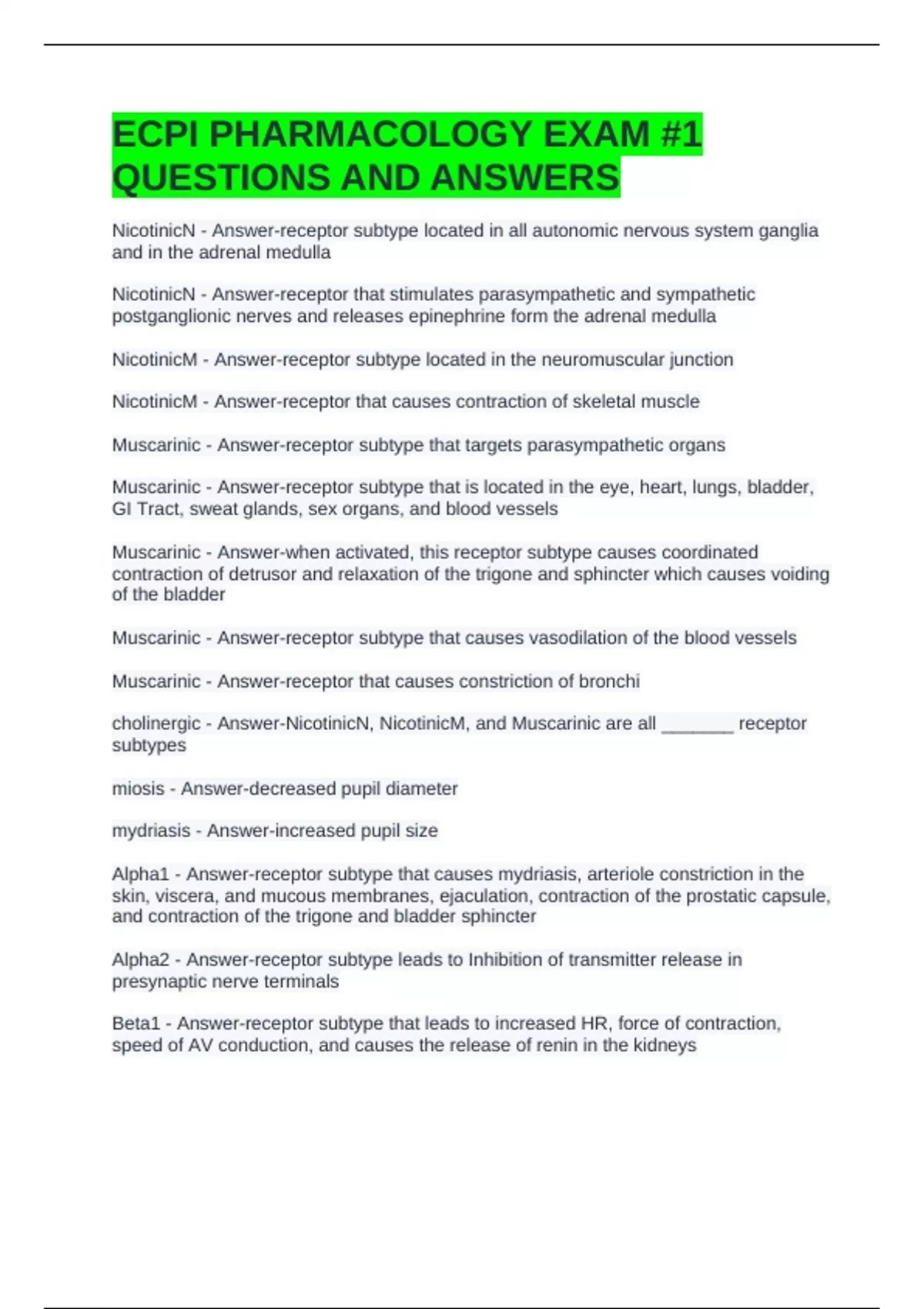 ECPI PHARMACOLOGY EXAM #1 QUESTIONS AND ANSWERS

NicotinicN - Answer-receptor subtype located in all autonomic nervous system ganglia and in the adrenal medulla

NicotinicN - Answer-receptor that stimulates parasympathetic and sympathetic postganglionic nerves and releases epinephrine form the adrenal medulla

NicotinicM - Answer-receptor subtype located in the neuromuscular junction

NicotinicM - Answer-receptor that causes contraction of skeletal muscle

Muscarinic - Answer-receptor subtype that targets parasympathetic organs

Muscarinic - Answer-receptor subtype that is located in the eye, heart, lungs, bladder, GI Tract, sweat glands, sex organs, and blood vessels

Muscarinic - Answer-when activated, this receptor subtype causes coordinated contraction of detrusor and relaxation of the trigone and sphincter which causes voiding of the bladder

Muscarinic - Answer-receptor subtype that causes vasodilation of the blood vessels

Muscarinic - Answer-receptor that causes constriction of bronchi

cholinergic - Answer-NicotinicN, NicotinicM, and Muscarinic are all _______ receptor subtypes

miosis - Answer-decreased pupil diameter

mydriasis - Answer-increased pupil size

Alpha1 - Answer-receptor subtype that causes mydriasis, arteriole constriction in the skin, viscera, and mucous membranes, ejaculation, contraction of the prostatic capsule, and contraction of the trigone and bladder sphincter

Alpha2 - Answer-receptor subtype leads to Inhibition of transmitter release in presynaptic nerve terminals

Beta1 - Answer-receptor subtype that leads to increased HR, force of contraction, speed of AV conduction, and causes the release of renin in the kidneys